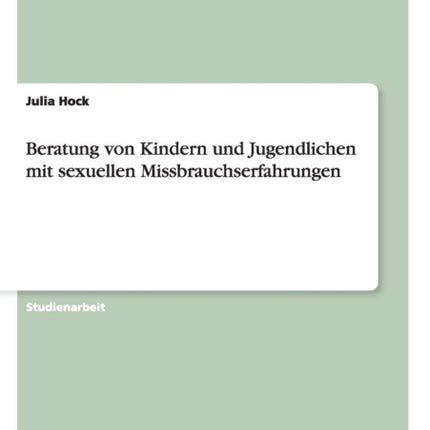 Julia Hock

Beratung von Kindern und Jugendlichen mit sexuellen Missbrauchserfahrungen

Studienarbeit